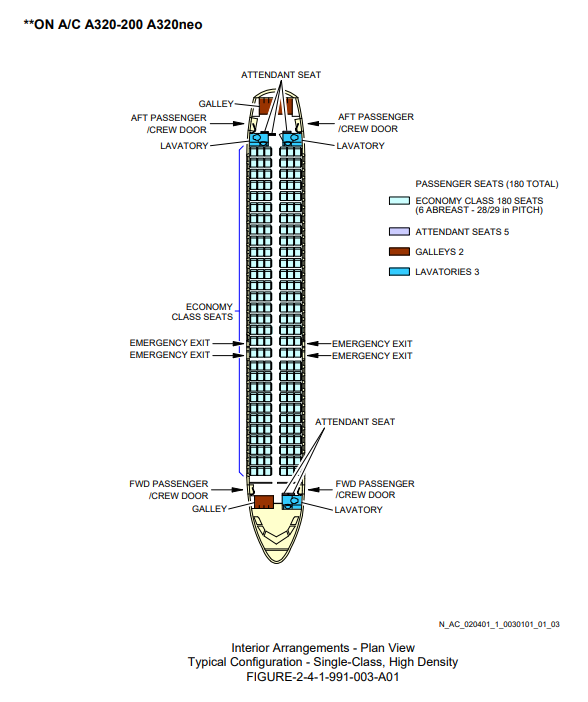 **ON A/C A320-200 A320neo

ATTENDANT SEAT
GALLEY
AFT PASSENGER /CREW DOOR
AFT PASSENGER /CREW DOOR
LAVATORY
LAVATORY

PASSENGER SEATS (180 TOTAL)
ECONOMY CLASS 180 SEATS (6 ABREAST - 28/29 in PITCH)
ATTENDANT SEATS 5
GALLEYS 2
LAVATORIES 3

ECONOMY CLASS SEATS
EMERGENCY EXIT
EMERGENCY EXIT
EMERGENCY EXIT
EMERGENCY EXIT

ATTENDANT SEAT
FWD PASSENGER /CREW DOOR
FWD PASSENGER /CREW DOOR
GALLEY
LAVATORY

N_AC_020401_1_0030101_01_03

Interior Arrangements - Plan View
Typical Configuration - Single-Class, High Density
FIGURE-2-4-1-991-003-A01